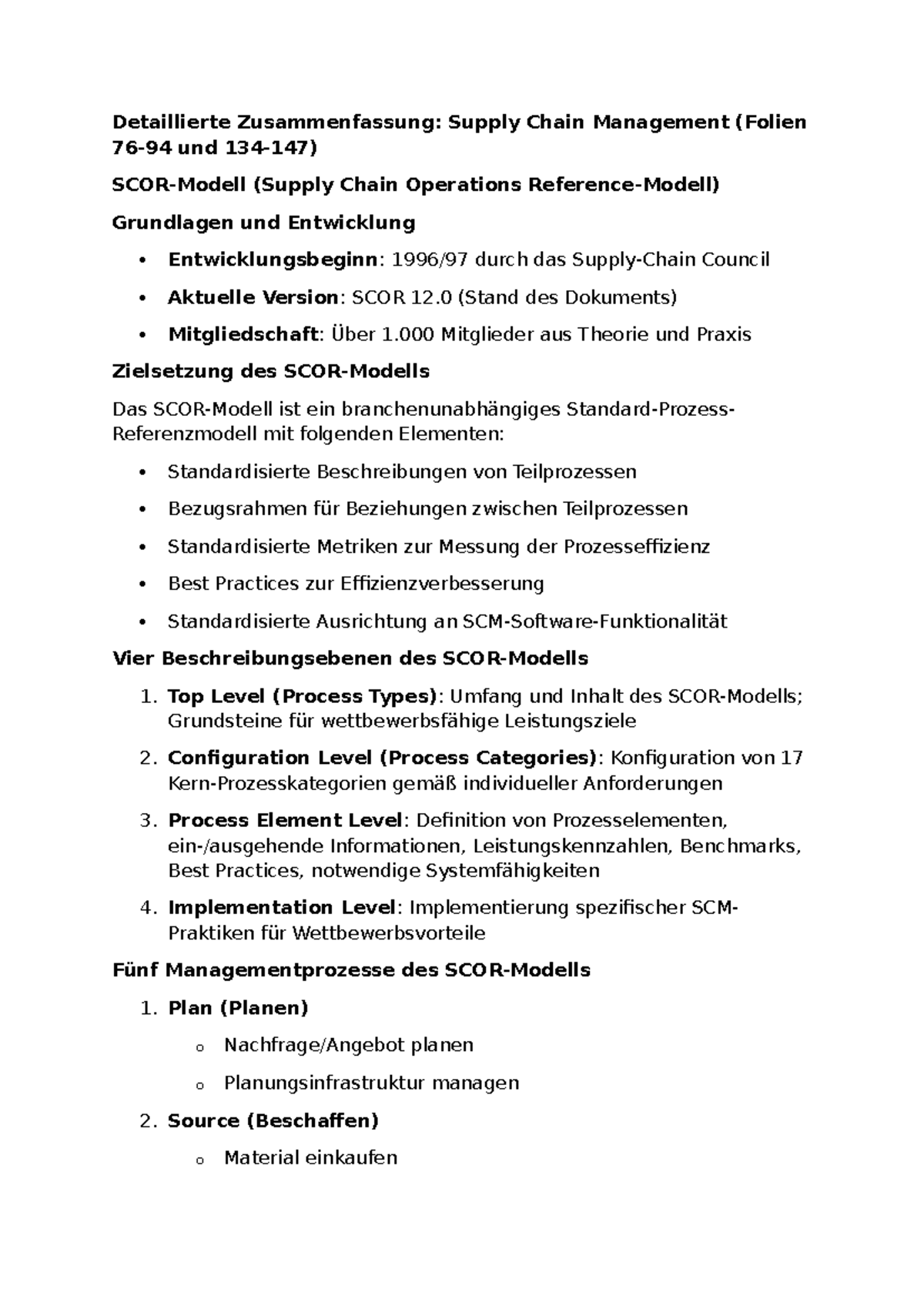 Detaillierte Zusammenfassung: Supply Chain Management (Folien 76-94 und 134-147)

SCOR-Modell (Supply Chain Operations Reference-Modell)

Grundlagen und Entwicklung

• Entwicklungsbeginn: 1996/97 durch das Supply-Chain Council
• Aktuelle Version: SCOR 12.0 (Stand des Dokuments)
• Mitgliedschaft: Über 1.000 Mitglieder aus Theorie und Praxis

Zielsetzung des SCOR-Modells

Das SCOR-Modell ist ein branchenunabhängiges Standard-Prozess-Referenzmodell mit folgenden Elementen:

• Standardisierte Beschreibungen von Teilprozessen
• Bezugsrahmen für Beziehungen zwischen Teilprozessen
• Standardisierte Metriken zur Messung der Prozesseffizienz
• Best Practices zur Effizienzverbesserung
• Standardisierte Ausrichtung an SCM-Software-Funktionalität

Vier Beschreibungsebenen des SCOR-Modells

1. Top Level (Process Types): Umfang und Inhalt des SCOR-Modells; Grundsteine für wettbewerbsfähige Leistungsziele
2. Configuration Level (Process Categories): Konfiguration von 17 Kern-Prozesskategorien gemäß individueller Anforderungen
3. Process Element Level: Definition von Prozesselementen, ein-/ausgehende Informationen, Leistungskennzahlen, Benchmarks, Best Practices, notwendige Systemfähigkeiten
4. Implementation Level: Implementierung spezifischer SCM-Praktiken für Wettbewerbsvorteile

Fünf Managementprozesse des SCOR-Modells

1. Plan (Planen)
o Nachfrage/Angebot planen
o Planungsinfrastruktur managen
2. Source (Beschaffen)
o Material einkaufen